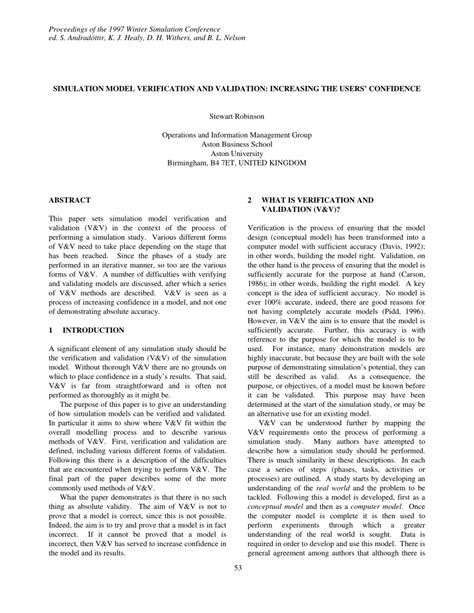 Proceedings of the 1997 Winter Simulation Conference
ed. S. Andradóttir, K. J. Healy, D. H. Withers, and B. L. Nelson

SIMULATION MODEL VERIFICATION AND VALIDATION: INCREASING THE USERS' CONFIDENCE

Stewart Robinson

Operations and Information Management Group
Aston Business School
Aston University
Birmingham, B4 7ET, UNITED KINGDOM

ABSTRACT

This paper sets simulation model verification and validation (V&V) in the context of the process of performing a simulation study. Various different forms of V&V need to take place depending on the stage that has been reached. Since the phases of a study are performed in an iterative manner, so too are the various forms of V&V. A number of difficulties with verifying and validating models are discussed, after which a series of V&V methods are described. V&V is seen as a process of increasing confidence in a model, and not one of demonstrating absolute accuracy.

1 INTRODUCTION

A significant element of any simulation study should be the verification and validation (V&V) of the simulation model. Without thorough V&V there are no grounds on which to place confidence in a study's results. That said, V&V is far from straightforward and is often not performed as thoroughly as it might be.

The purpose of this paper is to give an understanding of how simulation models can be verified and validated. In particular it aims to show where V&V fit within the overall modelling process and to describe various methods of V&V. First, verification and validation are defined, including various different forms of validation. Following this there is a description of the difficulties that are encountered when trying to perform V&V. The final part of the paper describes some of the more commonly used methods of V&V.

What the paper demonstrates is that there is no such thing as absolute validity. The aim of V&V is not to prove that a model is correct, since this is not possible. Indeed, the aim is to try and prove that a model is in fact incorrect. If it cannot be proved that a model is incorrect, then V&V has served to increase confidence in the model and its results.

2 WHAT IS VERIFICATION AND VALIDATION (V&V)?

Verification is the process of ensuring that the model design (conceptual model) has been transformed into a computer model with sufficient accuracy (Davis, 1992); in other words, building the model right. Validation, on the other hand is the process of ensuring that the model is sufficiently accurate for the purpose at hand (Carson, 1986); in other words, building the right model. A key concept is the idea of sufficient accuracy. No model is ever 100% accurate, indeed, there are good reasons for not having completely accurate models (Pidd, 1996). However, in V&V the aim is to ensure that the model is sufficiently accurate. Further, this accuracy is with reference to the purpose for which the model is to be used. For instance, many demonstration models are highly inaccurate, but because they are built with the sole purpose of demonstrating simulation's potential, they can still be described as valid. As a consequence, the purpose, or objectives, of a model must be known before it can be validated. This purpose may have been determined at the start of the simulation study, or may be an alternative use for an existing model.

V&V can be understood further by mapping the V&V requirements onto the process of performing a simulation study. Many authors have attempted to describe how a simulation study should be performed. There is much similarity in these descriptions. In each case a series of steps (phases, tasks, activities or processes) are outlined. A study starts by developing an understanding of the real world and the problem to be tackled. Following this a model is developed, first as a conceptual model and then as a computer model. Once the computer model is complete it is then used to perform experiments through which a greater understanding of the real world is sought. Data is required in order to develop and use this model. There is general agreement among authors that although there is

53